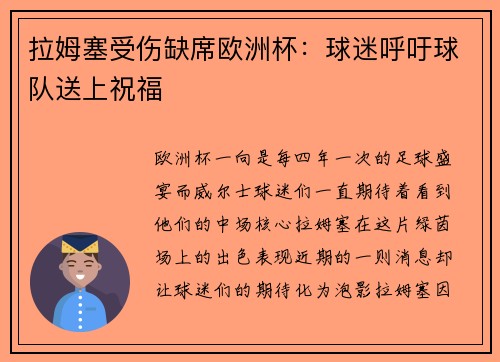 拉姆塞受伤缺席欧洲杯：球迷呼吁球队送上祝福

欧洲杯一向是每四年一次的足球盛宴而威尔士球迷们一直期待着看到他们的中场核心拉姆塞在这片绿茵场上的出色表现近期的一则消息却让球迷们的期待化为泡影拉姆塞因